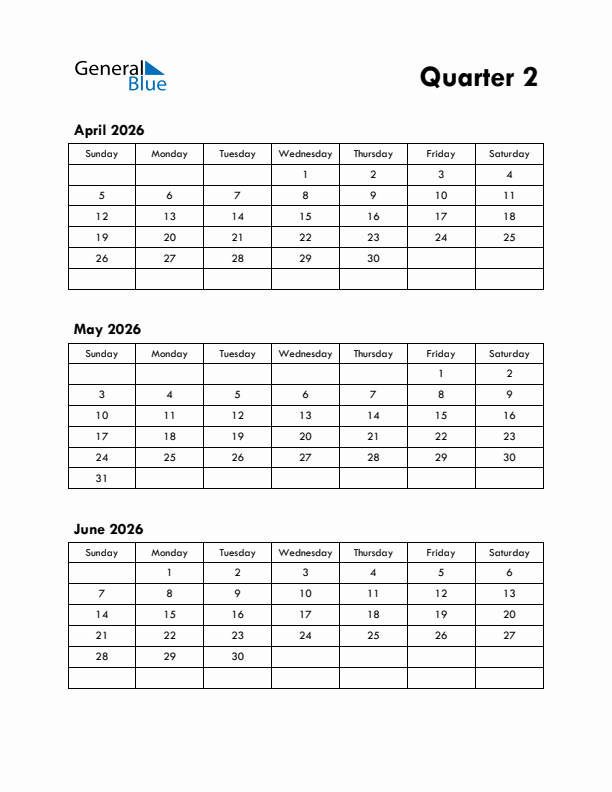 General Blue

Quarter 2

April 2026

| Sunday | Monday | Tuesday | Wednesday | Thursday | Friday | Saturday |
|---|---|---|---|---|---|---|
| | | | 1 | 2 | 3 | 4 |
| 5 | 6 | 7 | 8 | 9 | 10 | 11 |
| 12 | 13 | 14 | 15 | 16 | 17 | 18 |
| 19 | 20 | 21 | 22 | 23 | 24 | 25 |
| 26 | 27 | 28 | 29 | 30 | | |
| | | | | | | |

May 2026

| Sunday | Monday | Tuesday | Wednesday | Thursday | Friday | Saturday |
|---|---|---|---|---|---|---|
| | | | | | 1 | 2 |
| 3 | 4 | 5 | 6 | 7 | 8 | 9 |
| 10 | 11 | 12 | 13 | 14 | 15 | 16 |
| 17 | 18 | 19 | 20 | 21 | 22 | 23 |
| 24 | 25 | 26 | 27 | 28 | 29 | 30 |
| 31 | | | | | | |

June 2026

| Sunday | Monday | Tuesday | Wednesday | Thursday | Friday | Saturday |
|---|---|---|---|---|---|---|
| | 1 | 2 | 3 | 4 | 5 | 6 |
| 7 | 8 | 9 | 10 | 11 | 12 | 13 |
| 14 | 15 | 16 | 17 | 18 | 19 | 20 |
| 21 | 22 | 23 | 24 | 25 | 26 | 27 |
| 28 | 29 | 30 | | | | |
| | | | | | | |